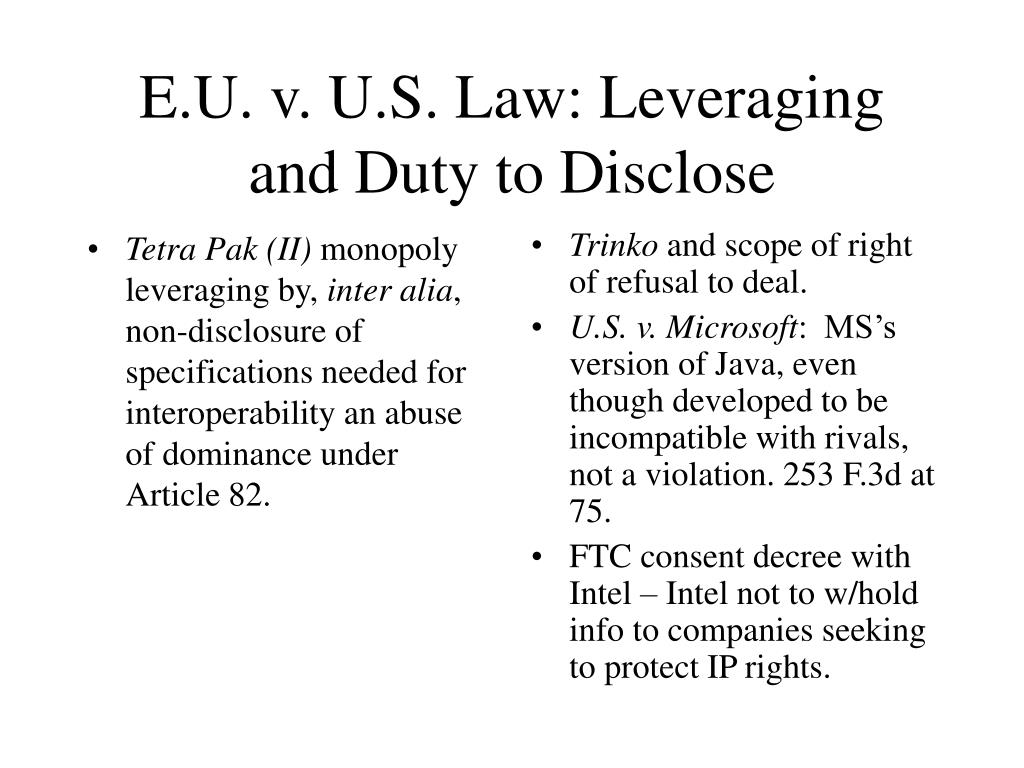 E.U. v. U.S. Law: Leveraging and Duty to Disclose

• Tetra Pak (II) monopoly leveraging by, inter alia, non-disclosure of specifications needed for interoperability an abuse of dominance under Article 82.

• Trinko and scope of right of refusal to deal.
• U.S. v. Microsoft: MS's version of Java, even though developed to be incompatible with rivals, not a violation. 253 F.3d at 75.
• FTC consent decree with Intel – Intel not to w/hold info to companies seeking to protect IP rights.